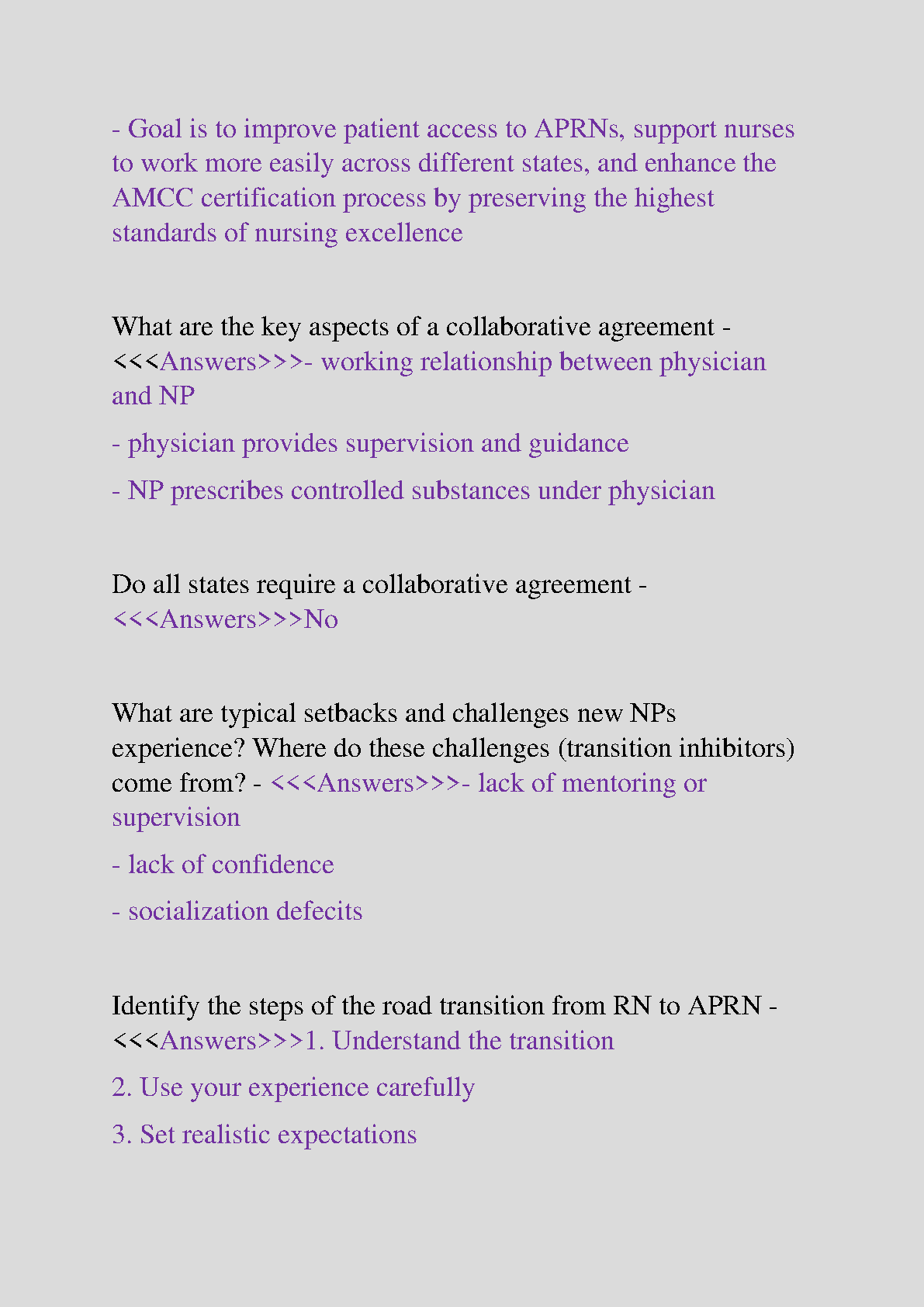 - Goal is to improve patient access to APRNs, support nurses to work more easily across different states, and enhance the AMCC certification process by preserving the highest standards of nursing excellence

What are the key aspects of a collaborative agreement - <<<Answers>>>- working relationship between physician and NP

- physician provides supervision and guidance

- NP prescribes controlled substances under physician

Do all states require a collaborative agreement - <<<Answers>>>No

What are typical setbacks and challenges new NPs experience? Where do these challenges (transition inhibitors) come from? - <<<Answers>>>- lack of mentoring or supervision

- lack of confidence

- socialization defecits

Identify the steps of the road transition from RN to APRN - <<<Answers>>>1. Understand the transition

2. Use your experience carefully

3. Set realistic expectations